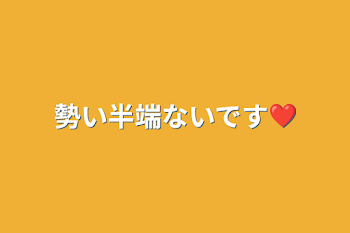 勢い半端ないです❤️